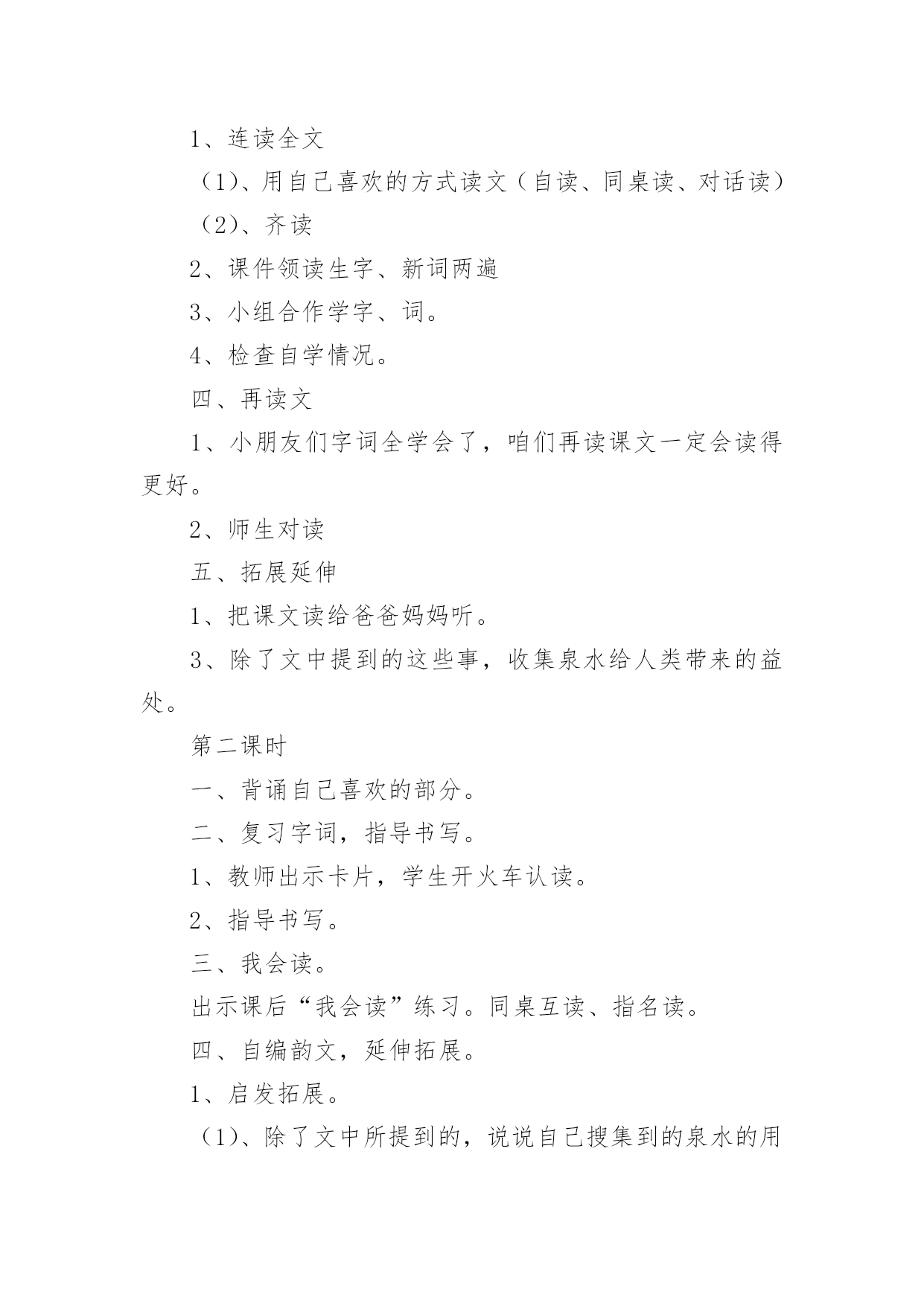 1、连读全文

（1）、用自己喜欢的方式读文（自读、同桌读、对话读）

（2）、齐读

2、课件领读生字、新词两遍

3、小组合作学字、词。

4、检查自学情况。

四、再读文

1、小朋友们字词全学会了，咱们再读课文一定会读得更好。

2、师生对读

五、拓展延伸

1、把课文读给爸爸妈妈听。

3、除了文中提到的这些事，收集泉水给人类带来的益处。

第二课时

一、背诵自己喜欢的部分。

二、复习字词，指导书写。

1、教师出示卡片，学生开火车认读。

2、指导书写。

三、我会读。

出示课后“我会读”练习。同桌互读、指名读。

四、自编韵文，延伸拓展。

1、启发拓展。

（1）、除了文中所提到的，说说自己搜集到的泉水的用